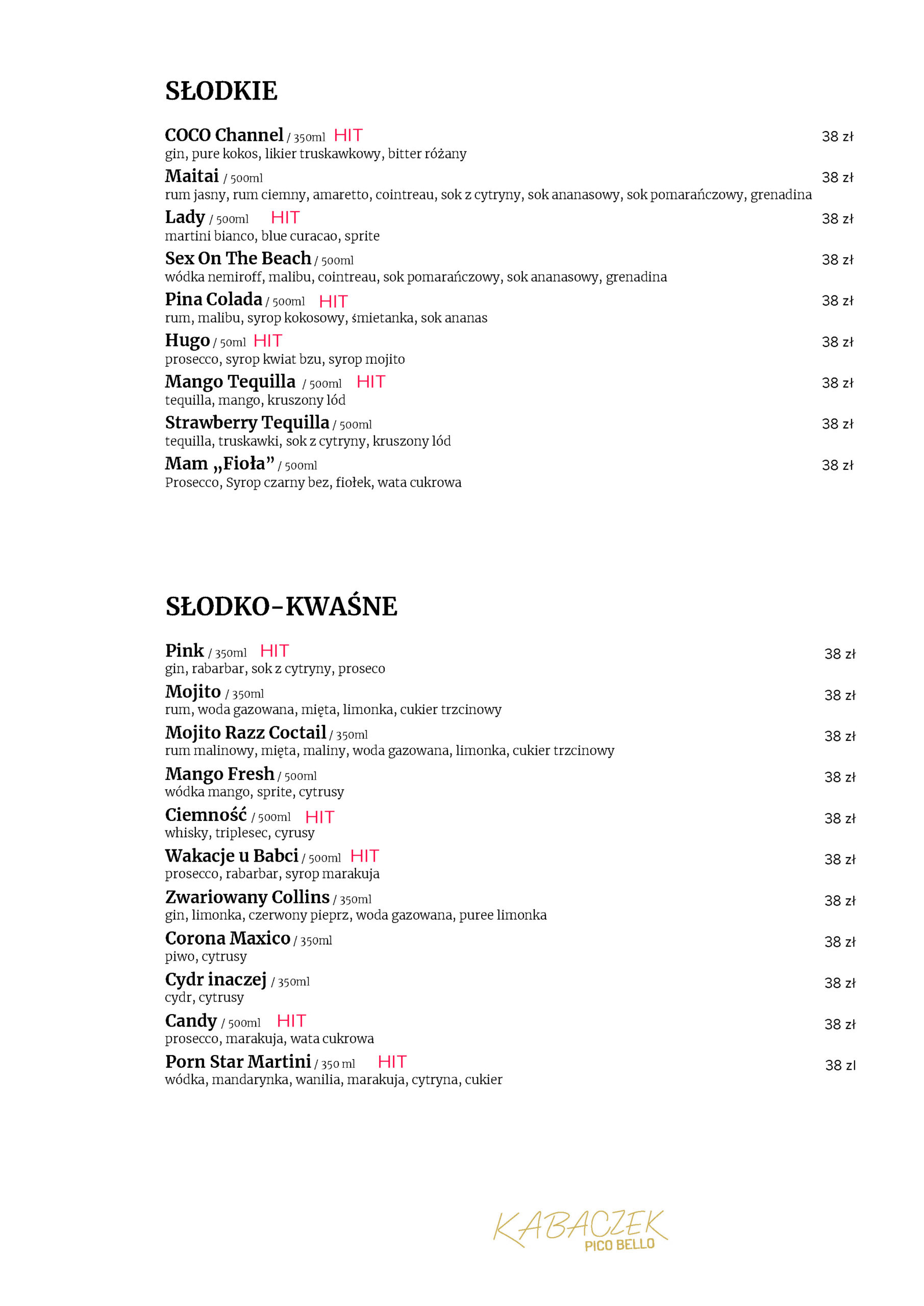 SŁODKIE

COCO Channel / 350ml HIT
38 zł
gin, pure kokos, likier truskawkowy, bitter różany

Maitai / 500ml
38 zł
rum jasny, rum ciemny, amaretto, cointreau, sok z cytryny, sok ananasowy, sok pomarańczowy, grenadina

Lady / 500ml HIT
38 zł
martini bianco, blue curacao, sprite

Sex On The Beach / 500ml
38 zł
wódka nemiroff, malibu, cointreau, sok pomarańczowy, sok ananasowy, grenadina

Pina Colada / 500ml HIT
38 zł
rum, malibu, syrop kokosowy, śmietanka, sok ananas

Hugo / 50ml HIT
38 zł
prosecco, syrop kwiat bzu, syrop mojito

Mango Tequilla / 500ml HIT
38 zł
tequilla, mango, kruszony lód

Strawberry Tequilla / 500ml
38 zł
tequilla, truskawki, sok z cytryny, kruszony lód

Mam „Fioła” / 500ml
38 zł
Prosecco, Syrop czarny bez, fiołek, wata cukrowa

SŁODKO-KWAŚNE

Pink / 350ml HIT
38 zł
gin, rabarbar, sok z cytryny, proseco

Mojito / 350ml
38 zł
rum, woda gazowana, mięta, limonka, cukier trzcinowy

Mojito Razz Coctail / 350ml
38 zł
rum malinowy, mięta, maliny, woda gazowana, limonka, cukier trzcinowy

Mango Fresh / 500ml
38 zł
wódka mango, sprite, cytrusy

Ciemność / 500ml HIT
38 zł
whisky, triplesec, cyrusy

Wakacje u Babci / 500ml HIT
38 zł
prosecco, rabarbar, syrop marakuja

Zwariowany Collins / 350ml
38 zł
gin, limonka, czerwony pieprz, woda gazowana, puree limonka

Corona Maxico / 350ml
38 zł
piwo, cytrusy

Cydr inaczej / 350ml
38 zł
cydr, cytrusy

Candy / 500ml HIT
38 zł
prosecco, marakuja, wata cukrowa

Porn Star Martini / 350 ml HIT
38 zl
wódka, mandarynka, wanilia, marakuja, cytryna, cukier

KABACZEK
PICO BELLO